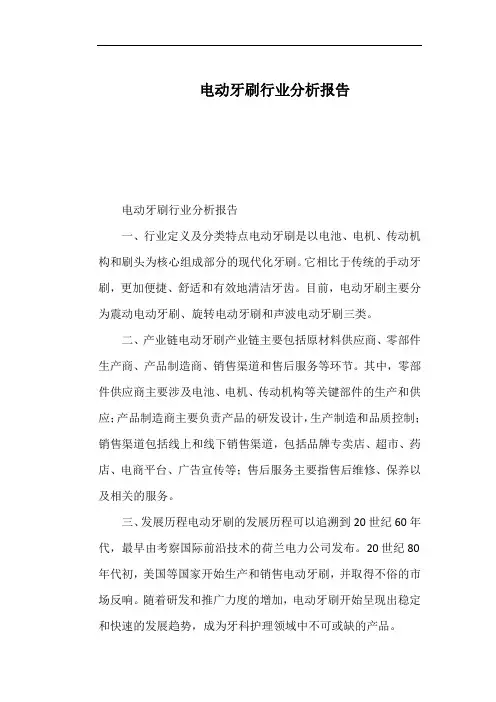 电动牙刷行业分析报告

电动牙刷行业分析报告

一、行业定义及分类特点电动牙刷是以电池、电机、传动机构和刷头为核心组成部分的现代化牙刷。它相比于传统的手动牙刷，更加便捷、舒适和有效地清洁牙齿。目前，电动牙刷主要分为震动电动牙刷、旋转电动牙刷和声波电动牙刷三类。

二、产业链电动牙刷产业链主要包括原材料供应商、零部件生产商、产品制造商、销售渠道和售后服务等环节。其中，零部件供应商主要涉及电池、电机、传动机构等关键部件的生产和供应；产品制造商主要负责产品的研发设计，生产制造和品质控制；销售渠道包括线上和线下销售渠道，包括品牌专卖店、超市、药店、电商平台、广告宣传等；售后服务主要指售后维修、保养以及相关的服务。

三、发展历程电动牙刷的发展历程可以追溯到20世纪60年代，最早由考察国际前沿技术的荷兰电力公司发布。20世纪80年代初，美国等国家开始生产和销售电动牙刷，并取得不俗的市场反响。随着研发和推广力度的增加，电动牙刷开始呈现出稳定和快速的发展趋势，成为牙科护理领域中不可或缺的产品。